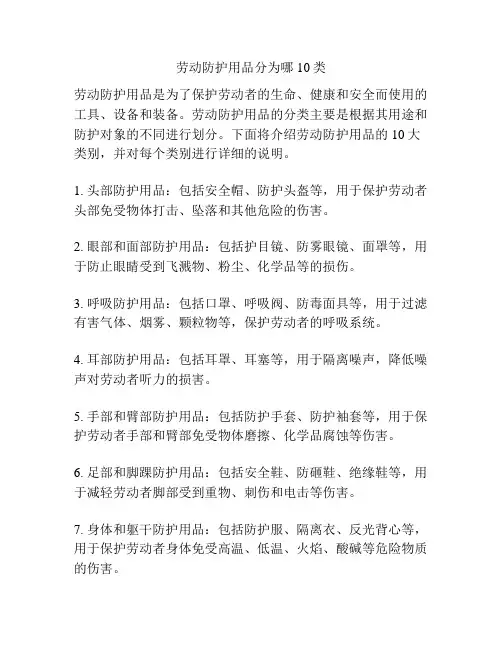 劳动防护用品分为哪 10 类

劳动防护用品是为了保护劳动者的生命、健康和安全而使用的工具、设备和装备。劳动防护用品的分类主要是根据其用途和防护对象的不同进行划分。下面将介绍劳动防护用品的 10 大类别，并对每个类别进行详细的说明。

1. 头部防护用品：包括安全帽、防护头盔等，用于保护劳动者头部免受物体打击、坠落和其他危险的伤害。

2. 眼部和面部防护用品：包括护目镜、防雾眼镜、面罩等，用于防止眼睛受到飞溅物、粉尘、化学品等的损伤。

3. 呼吸防护用品：包括口罩、呼吸阀、防毒面具等，用于过滤有害气体、烟雾、颗粒物等，保护劳动者的呼吸系统。

4. 耳部防护用品：包括耳罩、耳塞等，用于隔离噪声，降低噪声对劳动者听力的损害。

5. 手部和臂部防护用品：包括防护手套、防护袖套等，用于保护劳动者手部和臂部免受物体磨擦、化学品腐蚀等伤害。

6. 足部和脚踝防护用品：包括安全鞋、防砸鞋、绝缘鞋等，用于减轻劳动者脚部受到重物、刺伤和电击等伤害。

7. 身体和躯干防护用品：包括防护服、隔离衣、反光背心等，用于保护劳动者身体免受高温、低温、火焰、酸碱等危险物质的伤害。